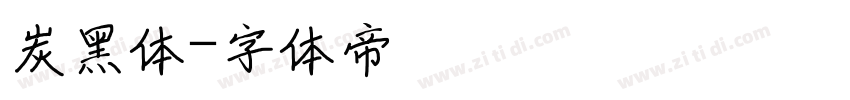 炭黑体-字体帝

www.zitidi.com www.zitidi.com www.zitidi.com www.zitidi.com